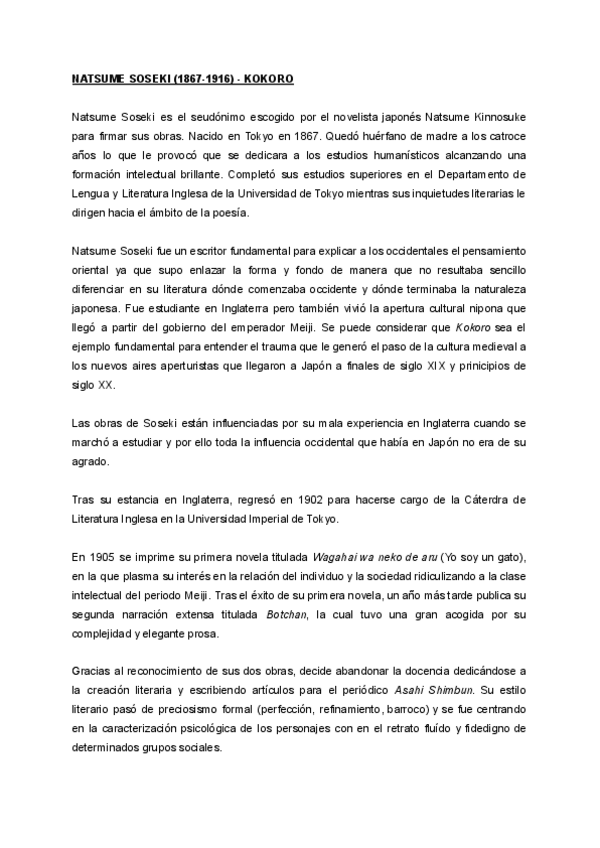 NATSUME SOSEKI (1867-1916) - KOKORO

Natsume Soseki es el seudónimo escogido por el novelista japonés Natsume Kinnosuke para firmar sus obras. Nacido en Tokyo en 1867. Quedó huérfano de madre a los catroce años lo que le provocó que se dedicara a los estudios humanísticos alcanzando una formación intelectual brillante. Completó sus estudios superiores en el Departamento de Lengua y Literatura Inglesa de la Universidad de Tokyo mientras sus inquietudes literarias le dirigen hacia el ámbito de la poesía.

Natsume Soseki fue un escritor fundamental para explicar a los occidentales el pensamiento oriental ya que supo enlazar la forma y fondo de manera que no resultaba sencillo diferenciar en su literatura dónde comenzaba occidente y dónde terminaba la naturaleza japonesa. Fue estudiante en Inglaterra pero también vivió la apertura cultural nipona que llegó a partir del gobierno del emperador Meiji. Se puede considerar que Kokoro sea el ejemplo fundamental para entender el trauma que le generó el paso de la cultura medieval a los nuevos aires aperturistas que llegaron a Japón a finales de siglo XIX y prinicipios de siglo XX.

Las obras de Soseki están influenciadas por su mala experiencia en Inglaterra cuando se marchó a estudiar y por ello toda la influencia occidental que había en Japón no era de su agrado.

Tras su estancia en Inglaterra, regresó en 1902 para hacerse cargo de la Cáterdra de Literatura Inglesa en la Universidad Imperial de Tokyo.

En 1905 se imprime su primera novela titulada Wagahai wa neko de aru (Yo soy un gato), en la que plasma su interés en la relación del individuo y la sociedad ridiculizando a la clase intelectual del periodo Meiji. Tras el éxito de su primera novela, un año más tarde publica su segunda narración extensa titulada Botchan, la cual tuvo una gran acogida por su complejidad y elegante prosa.

Gracias al reconocimiento de sus dos obras, decide abandonar la docencia dedicándose a la creación literaria y escribiendo artículos para el periódico Asahi Shimbun. Su estilo literario pasó de preciosismo formal (perfección, refinamiento, barroco) y se fue centrando en la caracterización psicológica de los personajes con en el retrato fluído y fidedigno de determinados grupos sociales.